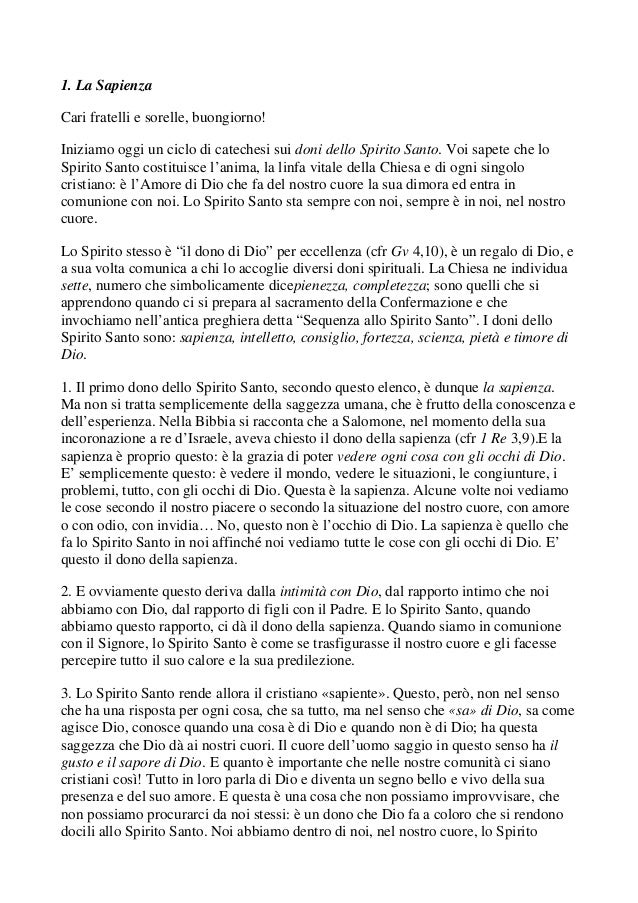 1. La Sapienza

Cari fratelli e sorelle, buongiorno!

Iniziamo oggi un ciclo di catechesi sui doni dello Spirito Santo. Voi sapete che lo Spirito Santo costituisce l'anima, la linfa vitale della Chiesa e di ogni singolo cristiano: è l'Amore di Dio che fa del nostro cuore la sua dimora ed entra in comunione con noi. Lo Spirito Santo sta sempre con noi, sempre è in noi, nel nostro cuore.

Lo Spirito stesso è "il dono di Dio" per eccellenza (cfr Gv 4,10), è un regalo di Dio, e a sua volta comunica a chi lo accoglie diversi doni spirituali. La Chiesa ne individua sette, numero che simbolicamente dicepienezza, completezza; sono quelli che si apprendono quando ci si prepara al sacramento della Confermazione e che invochiamo nell'antica preghiera detta "Sequenza allo Spirito Santo". I doni dello Spirito Santo sono: sapienza, intelletto, consiglio, fortezza, scienza, pietà e timore di Dio.

1. Il primo dono dello Spirito Santo, secondo questo elenco, è dunque la sapienza. Ma non si tratta semplicemente della saggezza umana, che è frutto della conoscenza e dell'esperienza. Nella Bibbia si racconta che a Salomone, nel momento della sua incoronazione a re d'Israele, aveva chiesto il dono della sapienza (cfr 1 Re 3,9).E la sapienza è proprio questo: è la grazia di poter vedere ogni cosa con gli occhi di Dio. E' semplicemente questo: è vedere il mondo, vedere le situazioni, le congiunture, i problemi, tutto, con gli occhi di Dio. Questa è la sapienza. Alcune volte noi vediamo le cose secondo il nostro piacere o secondo la situazione del nostro cuore, con amore o con odio, con invidia… No, questo non è l'occhio di Dio. La sapienza è quello che fa lo Spirito Santo in noi affinché noi vediamo tutte le cose con gli occhi di Dio. E' questo il dono della sapienza.

2. E ovviamente questo deriva dalla intimità con Dio, dal rapporto intimo che noi abbiamo con Dio, dal rapporto di figli con il Padre. E lo Spirito Santo, quando abbiamo questo rapporto, ci dà il dono della sapienza. Quando siamo in comunione con il Signore, lo Spirito Santo è come se trasfigurasse il nostro cuore e gli facesse percepire tutto il suo calore e la sua predilezione.

3. Lo Spirito Santo rende allora il cristiano «sapiente». Questo, però, non nel senso che ha una risposta per ogni cosa, che sa tutto, ma nel senso che «sa» di Dio, sa come agisce Dio, conosce quando una cosa è di Dio e quando non è di Dio; ha questa saggezza che Dio dà ai nostri cuori. Il cuore dell'uomo saggio in questo senso ha il gusto e il sapore di Dio. E quanto è importante che nelle nostre comunità ci siano cristiani così! Tutto in loro parla di Dio e diventa un segno bello e vivo della sua presenza e del suo amore. E questa è una cosa che non possiamo improvvisare, che non possiamo procurarci da noi stessi: è un dono che Dio fa a coloro che si rendono docili allo Spirito Santo. Noi abbiamo dentro di noi, nel nostro cuore, lo Spirito